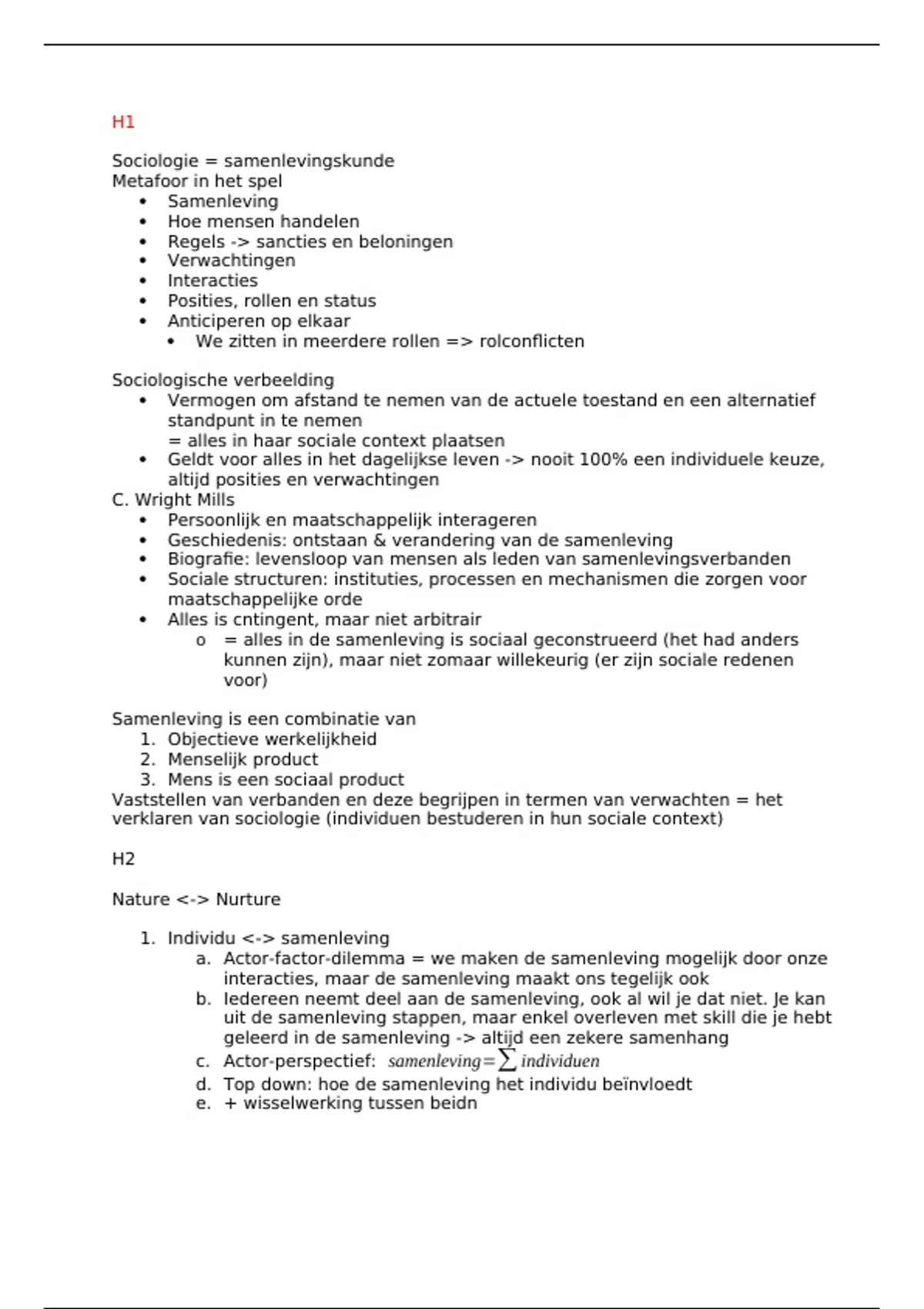 H1

Sociologie = samenlevingskunde
Metafoor in het spel
• Samenleving
• Hoe mensen handelen
• Regels -> sancties en beloningen
• Verwachtingen
• Interacties
• Posities, rollen en status
• Anticiperen op elkaar
  • We zitten in meerdere rollen => rolconflicten

Sociologische verbeelding
• Vermogen om afstand te nemen van de actuele toestand en een alternatief standpunt in te nemen
= alles in haar sociale context plaatsen
• Geldt voor alles in het dagelijkse leven -> nooit 100% een individuele keuze, altijd posities en verwachtingen
C. Wright Mills
• Persoonlijk en maatschappelijk interageren
• Geschiedenis: ontstaan & verandering van de samenleving
• Biografie: levensloop van mensen als leden van samenlevingsverbanden
• Sociale structuren: instituties, processen en mechanismen die zorgen voor maatschappelijke orde
• Alles is cntingent, maar niet arbitrair
  o = alles in de samenleving is sociaal geconstrueerd (het had anders kunnen zijn), maar niet zomaar willekeurig (er zijn sociale redenen voor)

Samenleving is een combinatie van
1. Objectieve werkelijkheid
2. Menselijk product
3. Mens is een sociaal product
Vaststellen van verbanden en deze begrijpen in termen van verwachten = het verklaren van sociologie (individuen bestuderen in hun sociale context)

H2

Nature <-> Nurture

1. Individu <-> samenleving
  a. Actor-factor-dilemma = we maken de samenleving mogelijk door onze interacties, maar de samenleving maakt ons tegelijk ook
  b. Iedereen neemt deel aan de samenleving, ook al wil je dat niet. Je kan uit de samenleving stappen, maar enkel overleven met skill die je hebt geleerd in de samenleving -> altijd een zekere samenhang
  c. Actor-perspectief: $samenleving = \sum individuen$
  d. Top down: hoe de samenleving het individu beïnvloedt
  e. + wisselwerking tussen beidn